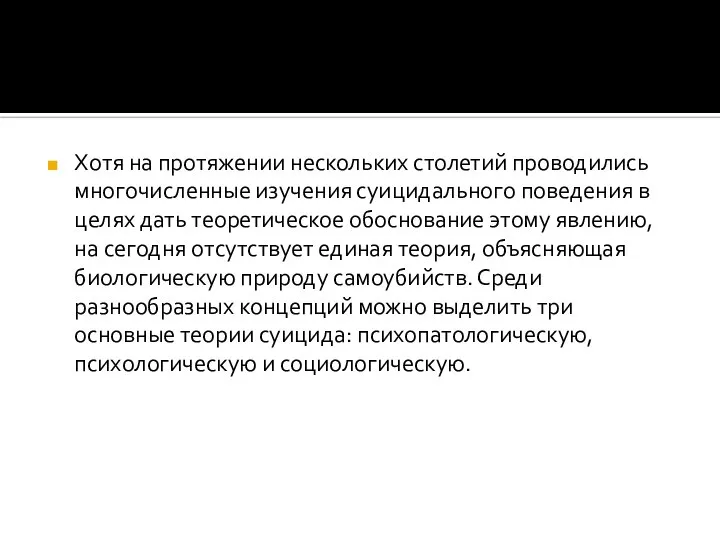 Хотя на протяжении нескольких столетий проводились многочисленные изучения суицидального поведения в целях дать теоретическое обоснование этому явлению, на сегодня отсутствует единая теория, объясняющая биологическую природу самоубийств. Среди разнообразных концепций можно выделить три основные теории суицида: психопатологическую, психологическую и социологическую.